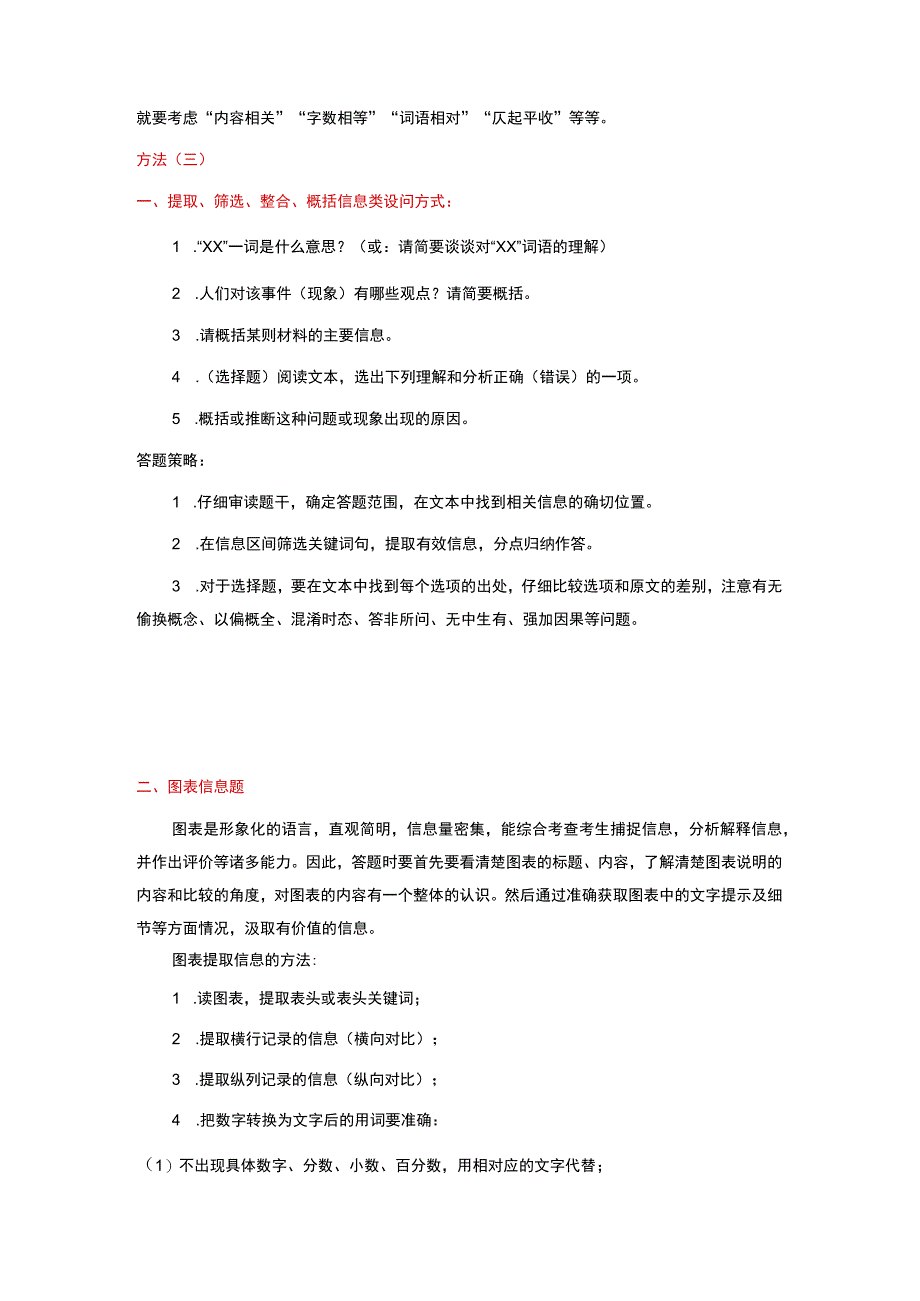 就要考虑“内容相关”“字数相等”“词语相对”“仄起平收”等等。

方法（三）

一、提取、筛选、整合、概括信息类设问方式：

1 .“XX”一词是什么意思？（或：请简要谈谈对“XX”词语的理解）

2 .人们对该事件（现象）有哪些观点？请简要概括。

3 .请概括某则材料的主要信息。

4 .（选择题）阅读文本，选出下列理解和分析正确（错误）的一项。

5 .概括或推断这种问题或现象出现的原因。

答题策略：

1 .仔细审读题干，确定答题范围，在文本中找到相关信息的确切位置。

2 .在信息区间筛选关键词句，提取有效信息，分点归纳作答。

3 .对于选择题，要在文本中找到每个选项的出处，仔细比较选项和原文的差别，注意有无偷换概念、以偏概全、混淆时态、答非所问、无中生有、强加因果等问题。

二、图表信息题

图表是形象化的语言，直观简明，信息量密集，能综合考查考生捕捉信息，分析解释信息，并作出评价等诸多能力。因此，答题时要首先要看清楚图表的标题、内容，了解清楚图表说明的内容和比较的角度，对图表的内容有一个整体的认识。然后通过准确获取图表中的文字提示及细节等方面情况，汲取有价值的信息。

图表提取信息的方法：

1 .读图表，提取表头或表头关键词；

2 .提取横行记录的信息（横向对比）；

3 .提取纵列记录的信息（纵向对比）；

4 .把数字转换为文字后的用词要准确：

（1）不出现具体数字、分数、小数、百分数，用相对应的文字代替；